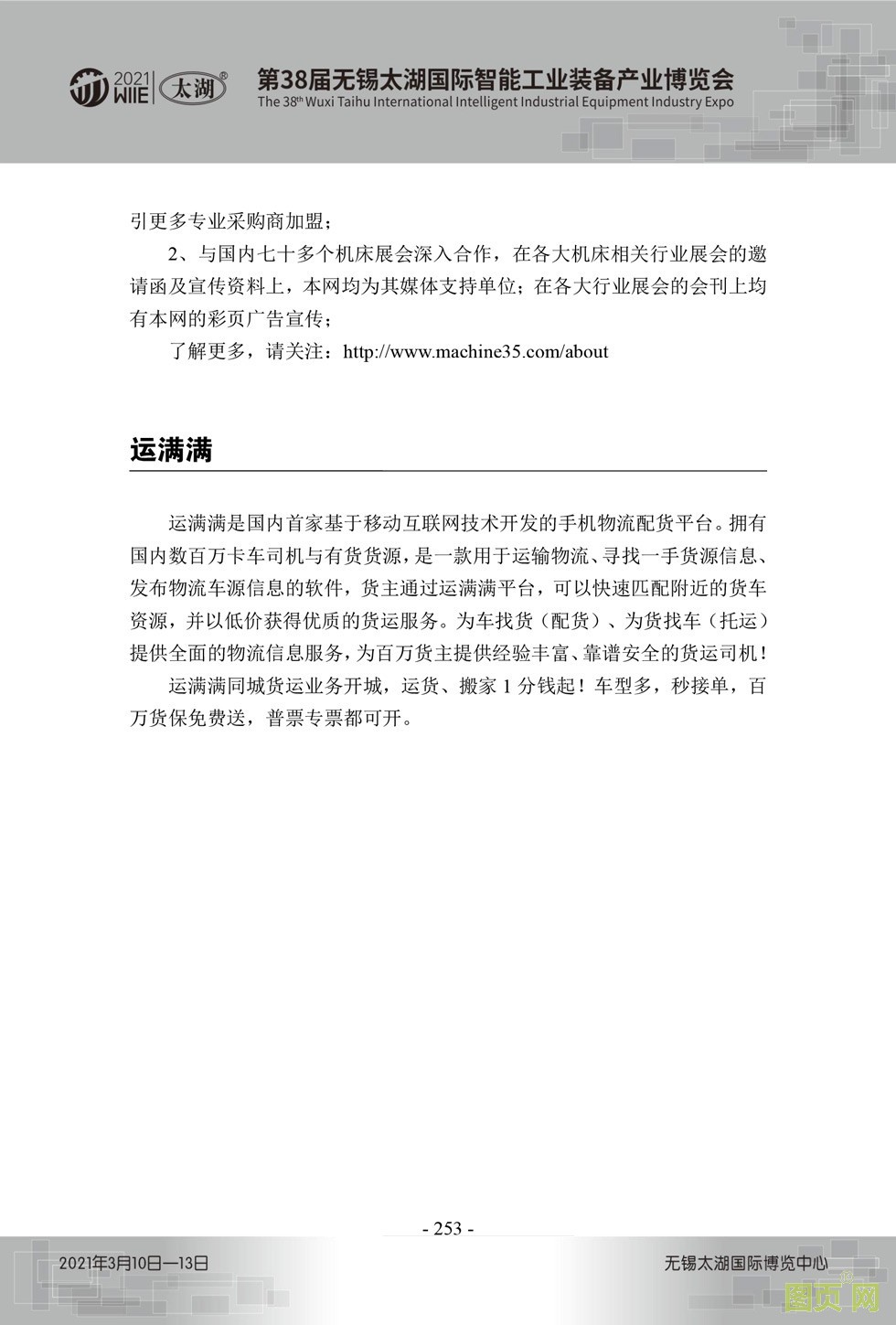 2021 WIIE 太湖®

第38届无锡太湖国际智能工业装备产业博览会
The 38th Wuxi Taihu International Intelligent Industrial Equipment Industry Expo

引更多专业采购商加盟；

2、与国内七十多个机床展会深入合作，在各大机床相关行业展会的邀请函及宣传资料上，本网均为其媒体支持单位；在各大行业展会的会刊上均有本网的彩页广告宣传；

了解更多，请关注：http://www.machine35.com/about

运满满

运满满是国内首家基于移动互联网技术开发的手机物流配货平台。拥有国内数百万卡车司机与有货货源，是一款用于运输物流、寻找一手货源信息、发布物流车源信息的软件，货主通过运满满平台，可以快速匹配附近的货车资源，并以低价获得优质的货运服务。为车找货（配货）、为货找车（托运）提供全面的物流信息服务，为百万货主提供经验丰富、靠谱安全的货运司机！

运满满同城货运业务开城，运货、搬家 1 分钱起！车型多，秒接单，百万货保免费送，普票专票都可开。

- 253 -

2021年3月10日—13日

无锡太湖国际博览中心

图页网